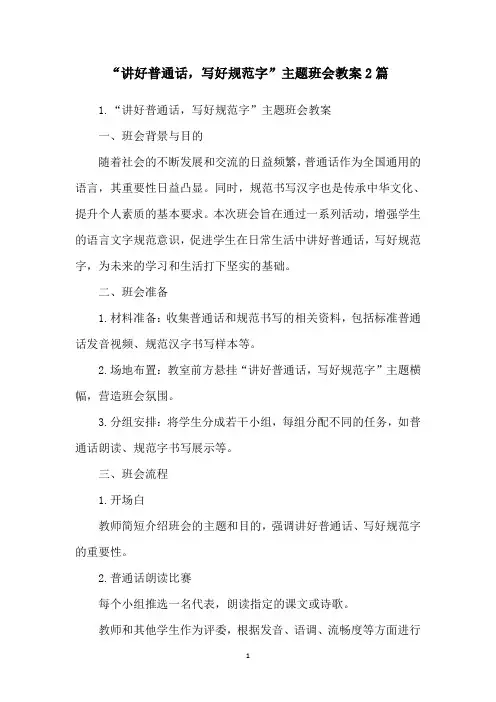 “讲好普通话，写好规范字”主题班会教案2篇

1.“讲好普通话，写好规范字”主题班会教案

一、班会背景与目的

随着社会的不断发展和交流的日益频繁，普通话作为全国通用的语言，其重要性日益凸显。同时，规范书写汉字也是传承中华文化、提升个人素质的基本要求。本次班会旨在通过一系列活动，增强学生的语言文字规范意识，促进学生在日常生活中讲好普通话，写好规范字，为未来的学习和生活打下坚实的基础。

二、班会准备

1.材料准备：收集普通话和规范书写的相关资料，包括标准普通话发音视频、规范汉字书写样本等。

2.场地布置：教室前方悬挂“讲好普通话，写好规范字”主题横幅，营造班会氛围。

3.分组安排：将学生分成若干小组，每组分配不同的任务，如普通话朗读、规范字书写展示等。

三、班会流程

1.开场白

教师简短介绍班会的主题和目的，强调讲好普通话、写好规范字的重要性。

2.普通话朗读比赛

每个小组推选一名代表，朗读指定的课文或诗歌。

教师和其他学生作为评委，根据发音、语调、流畅度等方面进行

1